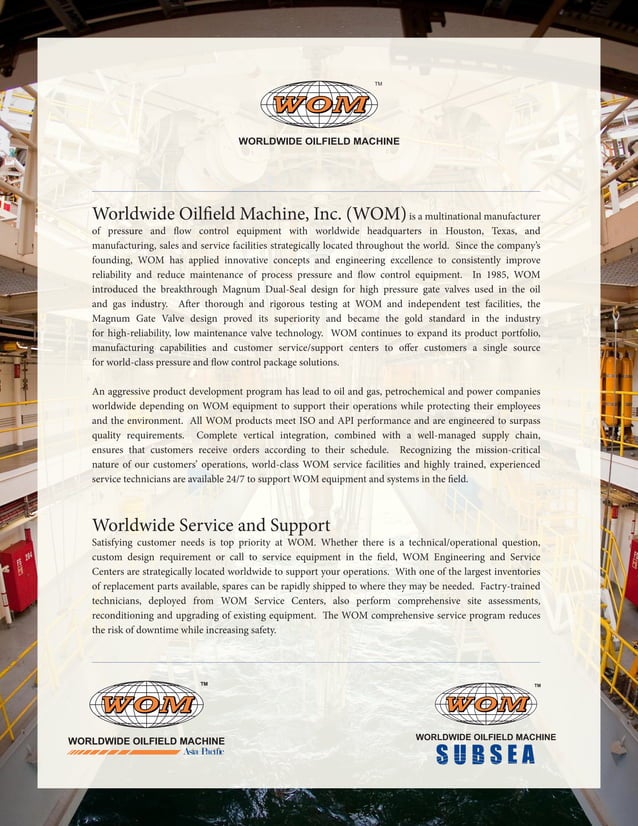 WOM™

WORLDWIDE OILFIELD MACHINE

Worldwide Oilfield Machine, Inc. (WOM) is a multinational manufacturer of pressure and flow control equipment with worldwide headquarters in Houston, Texas, and manufacturing, sales and service facilities strategically located throughout the world. Since the company's founding, WOM has applied innovative concepts and engineering excellence to consistently improve reliability and reduce maintenance of process pressure and flow control equipment. In 1985, WOM introduced the breakthrough Magnum Dual-Seal design for high pressure gate valves used in the oil and gas industry. After thorough and rigorous testing at WOM and independent test facilities, the Magnum Gate Valve design proved its superiority and became the gold standard in the industry for high-reliability, low maintenance valve technology. WOM continues to expand its product portfolio, manufacturing capabilities and customer service/support centers to offer customers a single source for world-class pressure and flow control package solutions.

An aggressive product development program has lead to oil and gas, petrochemical and power companies worldwide depending on WOM equipment to support their operations while protecting their employees and the environment. All WOM products meet ISO and API performance and are engineered to surpass quality requirements. Complete vertical integration, combined with a well-managed supply chain, ensures that customers receive orders according to their schedule. Recognizing the mission-critical nature of our customers' operations, world-class WOM service facilities and highly trained, experienced service technicians are available 24/7 to support WOM equipment and systems in the field.

Worldwide Service and Support
Satisfying customer needs is top priority at WOM. Whether there is a technical/operational question, custom design requirement or call to service equipment in the field, WOM Engineering and Service Centers are strategically located worldwide to support your operations. With one of the largest inventories of replacement parts available, spares can be rapidly shipped to where they may be needed. Factry-trained technicians, deployed from WOM Service Centers, also perform comprehensive site assessments, reconditioning and upgrading of existing equipment. The WOM comprehensive service program reduces the risk of downtime while increasing safety.

WOM™
WORLDWIDE OILFIELD MACHINE
Asia Pacific

WOM™
WORLDWIDE OILFIELD MACHINE
SUBSEA